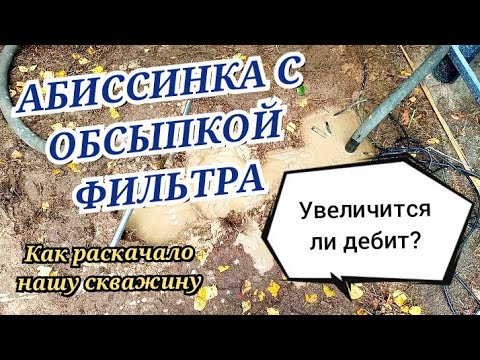 АБИССИНКА С ОБСЫПКОЙ ФИЛЬТРА

Увеличится ли дебит?

Как раскачало нашу скважину